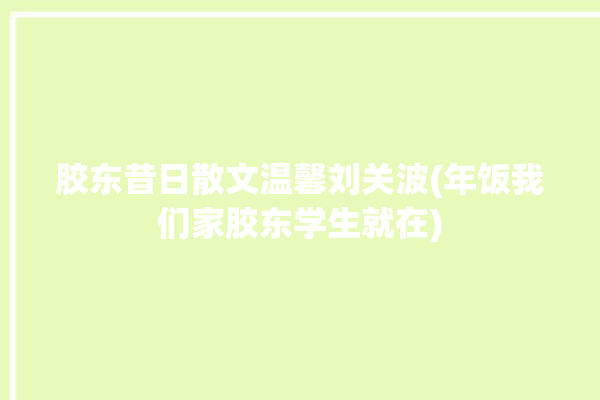 胶东昔日散文温馨刘关波(年饭我们家胶东学生就在)